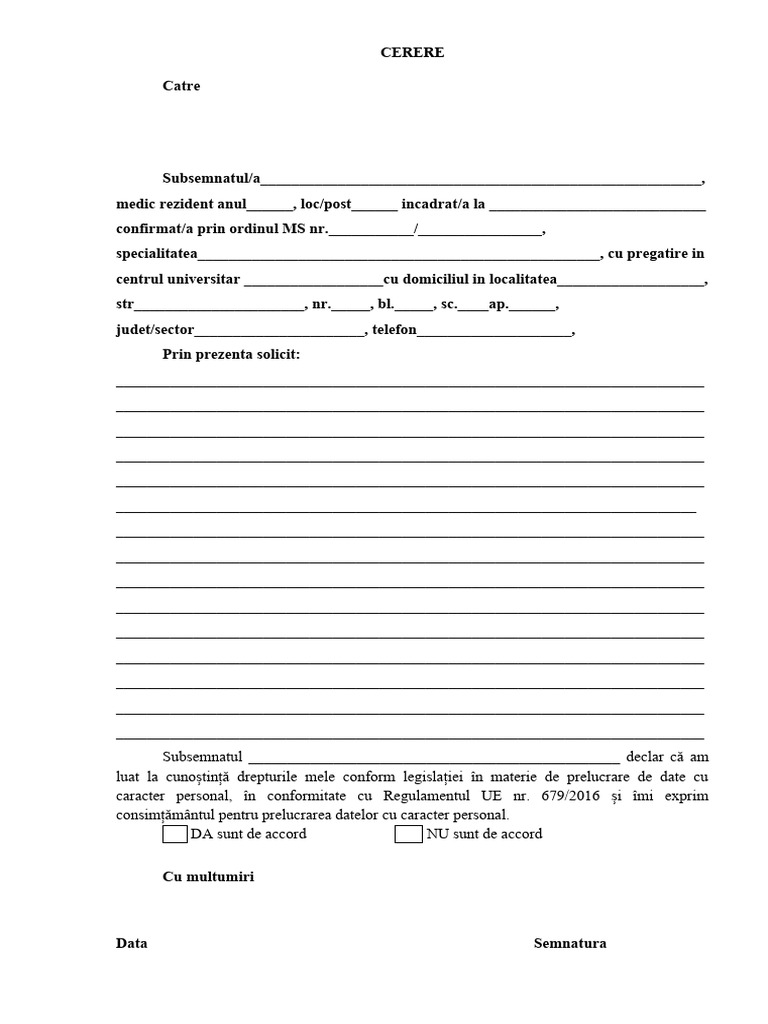 CERERE

Catre

Subsemnatul/a____,

medic rezident anul____, loc/post____ incadrat/a la ____

confirmat/a prin ordinul MS nr.____/____,

specialitatea____, cu pregatire in

centrul universitar ____cu domiciliul in localitatea____,

str____, nr.____, bl.____, sc.____ap.____,

judet/sector____, telefon____,

Prin prezenta solicit:

____
____
____
____
____
____
____
____
____
____
____
____
____
____
____

Subsemnatul ____ declar că am luat la cunoștință drepturile mele conform legislației în materie de prelucrare de date cu caracter personal, în conformitate cu Regulamentul UE nr. 679/2016 și îmi exprim consimțământul pentru prelucrarea datelor cu caracter personal.

☐ DA sunt de accord ☐ NU sunt de accord

Cu multumiri

Data

Semnatura